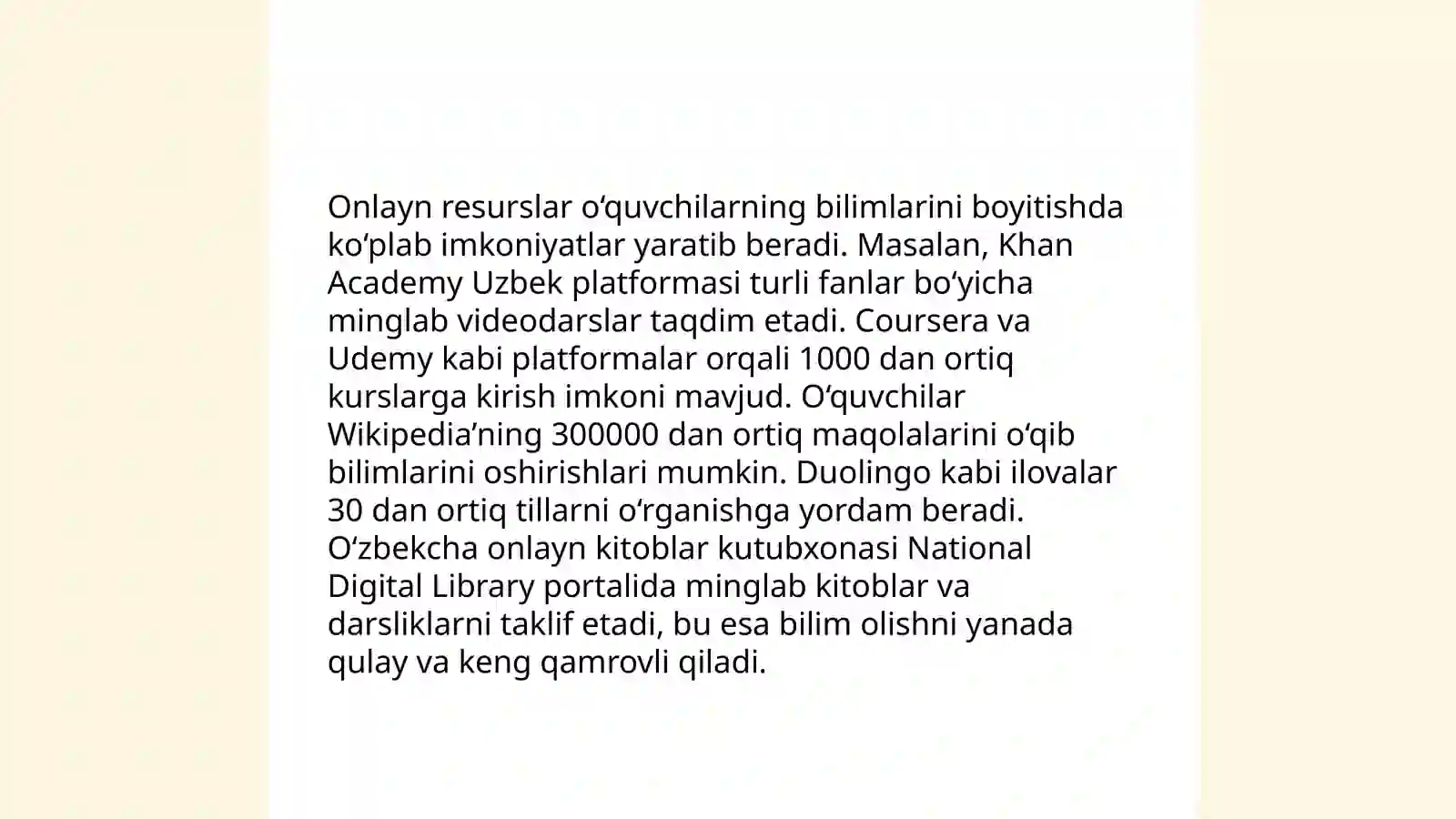 Onlayn resurslar o‘quvchilarning bilimlarini boyitishda ko‘plab imkoniyatlar yaratib beradi. Masalan, Khan Academy Uzbek platformasi turli fanlar bo‘yicha minglab videodarslar taqdim etadi. Coursera va Udemy kabi platformalar orqali 1000 dan ortiq kurslarga kirish imkoni mavjud. O‘quvchilar Wikipedia’ning 300000 dan ortiq maqolalarini o‘qib bilimlarini oshirishlari mumkin. Duolingo kabi ilovalar 30 dan ortiq tillarni o‘rganishga yordam beradi. O‘zbekcha onlayn kitoblar kutubxonasi National Digital Library portalida minglab kitoblar va darsliklarni taklif etadi, bu esa bilim olishni yanada qulay va keng qamrovli qiladi.